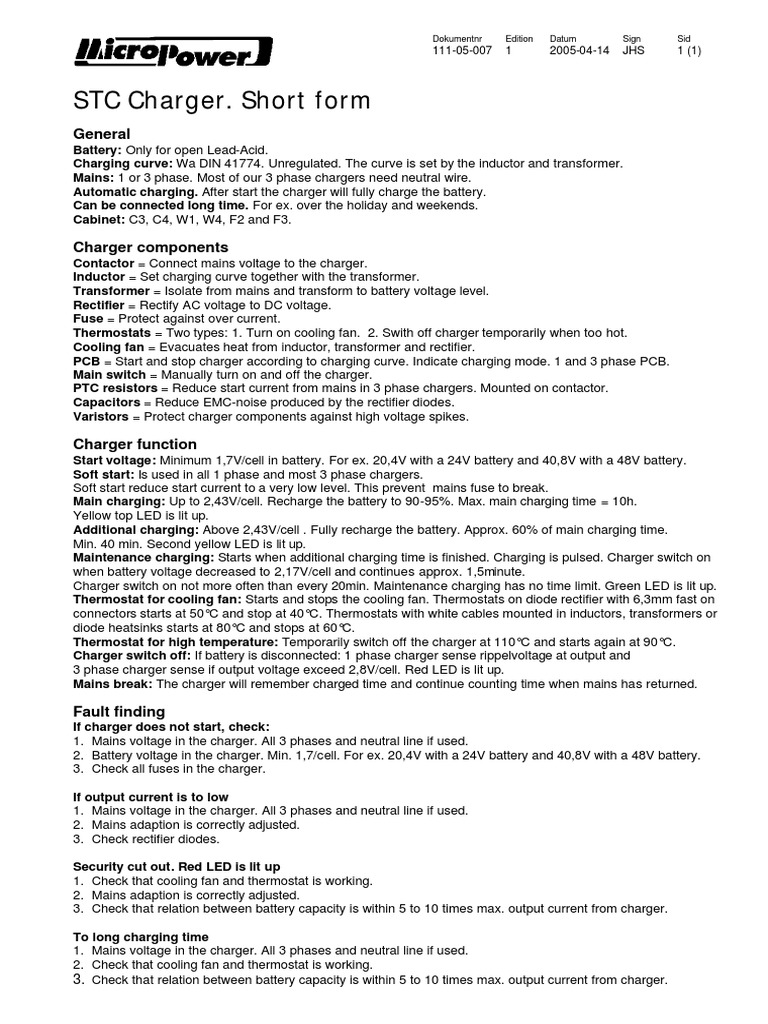 MicroPower

| Dokumentnr | Edition | Datum | Sign | Sid |
|---|---|---|---|---|
| 111-05-007 | 1 | 2005-04-14 | JHS | 1 (1) |

STC Charger. Short form

General
Battery: Only for open Lead-Acid.
Charging curve: Wa DIN 41774. Unregulated. The curve is set by the inductor and transformer.
Mains: 1 or 3 phase. Most of our 3 phase chargers need neutral wire.
Automatic charging. After start the charger will fully charge the battery.
Can be connected long time. For ex. over the holiday and weekends.
Cabinet: C3, C4, W1, W4, F2 and F3.

Charger components
Contactor = Connect mains voltage to the charger.
Inductor = Set charging curve together with the transformer.
Transformer = Isolate from mains and transform to battery voltage level.
Rectifier = Rectify AC voltage to DC voltage.
Fuse = Protect against over current.
Thermostats = Two types: 1. Turn on cooling fan. 2. Swith off charger temporarily when too hot.
Cooling fan = Evacuates heat from inductor, transformer and rectifier.
PCB = Start and stop charger according to charging curve. Indicate charging mode. 1 and 3 phase PCB.
Main switch = Manually turn on and off the charger.
PTC resistors = Reduce start current from mains in 3 phase chargers. Mounted on contactor.
Capacitors = Reduce EMC-noise produced by the rectifier diodes.
Varistors = Protect charger components against high voltage spikes.

Charger function
Start voltage: Minimum 1,7V/cell in battery. For ex. 20,4V with a 24V battery and 40,8V with a 48V battery.
Soft start: Is used in all 1 phase and most 3 phase chargers.
Soft start reduce start current to a very low level. This prevent mains fuse to break.
Main charging: Up to 2,43V/cell. Recharge the battery to 90-95%. Max. main charging time = 10h.
Yellow top LED is lit up.
Additional charging: Above 2,43V/cell . Fully recharge the battery. Approx. 60% of main charging time.
Min. 40 min. Second yellow LED is lit up.
Maintenance charging: Starts when additional charging time is finished. Charging is pulsed. Charger switch on when battery voltage decreased to 2,17V/cell and continues approx. 1,5minute.
Charger switch on not more often than every 20min. Maintenance charging has no time limit. Green LED is lit up.
Thermostat for cooling fan: Starts and stops the cooling fan. Thermostats on diode rectifier with 6,3mm fast on connectors starts at 50°C and stop at 40°C. Thermostats with white cables mounted in inductors, transformers or diode heatsinks starts at 80°C and stops at 60°C.
Thermostat for high temperature: Temporarily switch off the charger at 110°C and starts again at 90°C.
Charger switch off: If battery is disconnected: 1 phase charger sense rippelvoltage at output and 3 phase charger sense if output voltage exceed 2,8V/cell. Red LED is lit up.
Mains break: The charger will remember charged time and continue counting time when mains has returned.

Fault finding
If charger does not start, check:
1. Mains voltage in the charger. All 3 phases and neutral line if used.
2. Battery voltage in the charger. Min. 1,7/cell. For ex. 20,4V with a 24V battery and 40,8V with a 48V battery.
3. Check all fuses in the charger.

If output current is to low
1. Mains voltage in the charger. All 3 phases and neutral line if used.
2. Mains adaption is correctly adjusted.
3. Check rectifier diodes.

Security cut out. Red LED is lit up
1. Check that cooling fan and thermostat is working.
2. Mains adaption is correctly adjusted.
3. Check that relation between battery capacity is within 5 to 10 times max. output current from charger.

To long charging time
1. Mains voltage in the charger. All 3 phases and neutral line if used.
2. Check that cooling fan and thermostat is working.
3. Check that relation between battery capacity is within 5 to 10 times max. output current from charger.